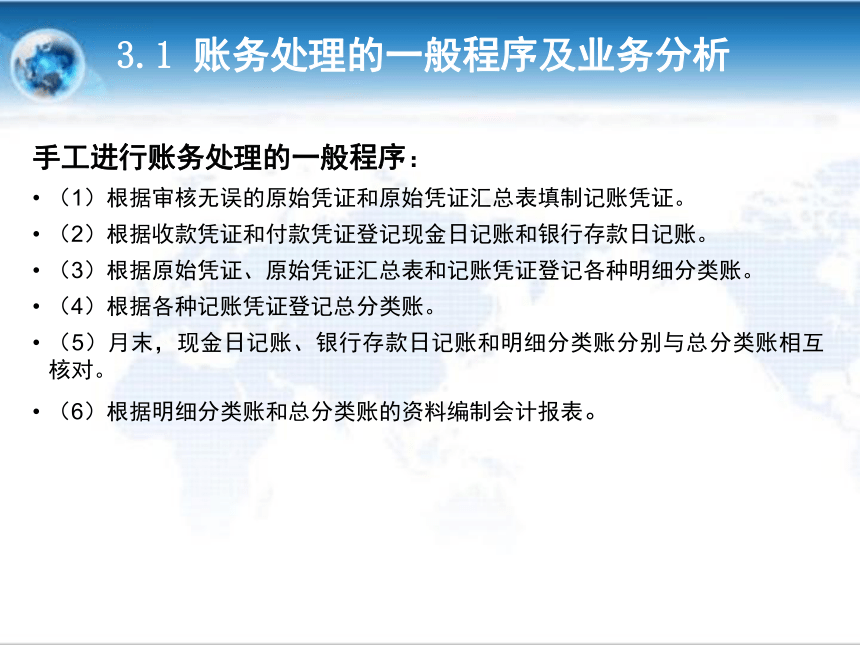 3.1 账务处理的一般程序及业务分析

手工进行账务处理的一般程序：

• （1）根据审核无误的原始凭证和原始凭证汇总表填制记账凭证。
• （2）根据收款凭证和付款凭证登记现金日记账和银行存款日记账。
• （3）根据原始凭证、原始凭证汇总表和记账凭证登记各种明细分类账。
• （4）根据各种记账凭证登记总分类账。
• （5）月末，现金日记账、银行存款日记账和明细分类账分别与总分类账相互核对。
• （6）根据明细分类账和总分类账的资料编制会计报表。